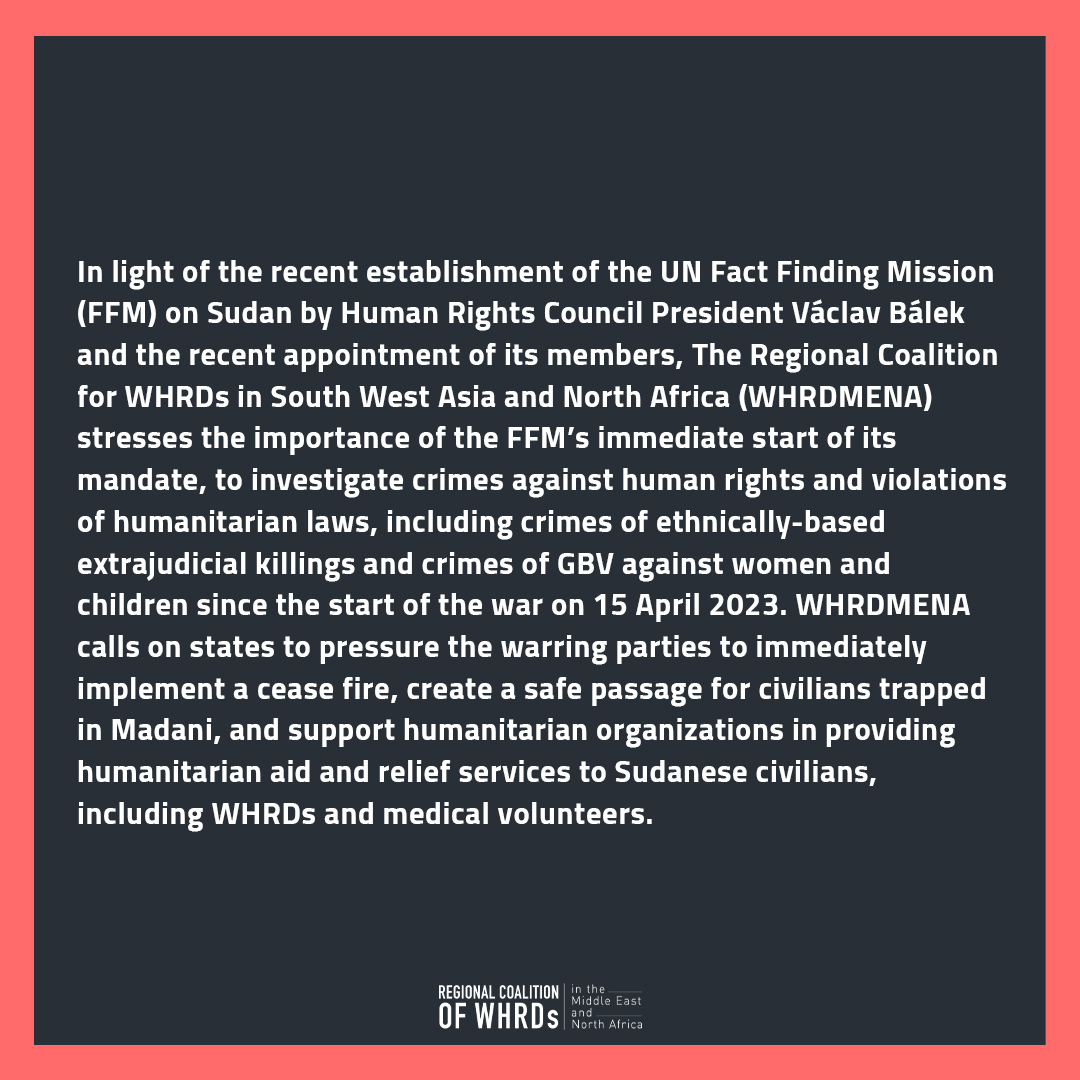 In light of the recent establishment of the UN Fact Finding Mission (FFM) on Sudan by Human Rights Council President Václav Bálek and the recent appointment of its members, The Regional Coalition for WHRDs in South West Asia and North Africa (WHRDMENA) stresses the importance of the FFM's immediate start of its mandate, to investigate crimes against human rights and violations of humanitarian laws, including crimes of ethnically-based extrajudicial killings and crimes of GBV against women and children since the start of the war on 15 April 2023. WHRDMENA calls on states to pressure the warring parties to immediately implement a cease fire, create a safe passage for civilians trapped in Madani, and support humanitarian organizations in providing humanitarian aid and relief services to Sudanese civilians, including WHRDs and medical volunteers.

REGIONAL COALITION OF WHRDs in the Middle East and North Africa